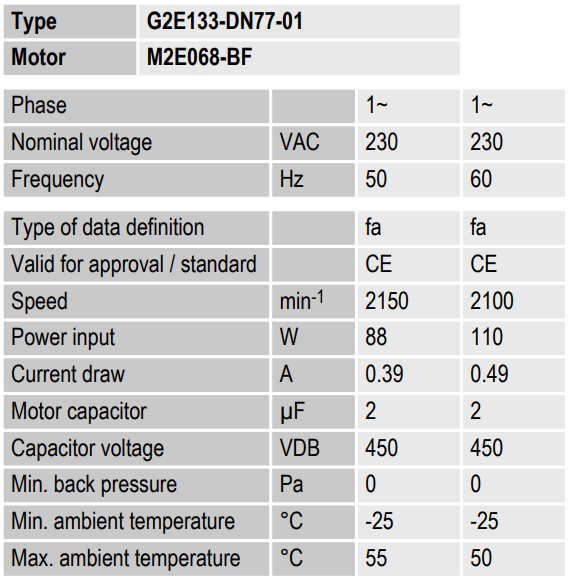 | Type | G2E133-DN77-01 |
|---|---|
| Motor | M2E068-BF |

| Phase |  | 1~ | 1~ |
|---|---|---|---|
| Nominal voltage | VAC | 230 | 230 |
| Frequency | Hz | 50 | 60 |

| Type of data definition |  | fa | fa |
|---|---|---|---|
| Valid for approval / standard |  | CE | CE |
| Speed | $min^{-1}$ | 2150 | 2100 |
| Power input | W | 88 | 110 |
| Current draw | A | 0.39 | 0.49 |
| Motor capacitor | µF | 2 | 2 |
| Capacitor voltage | VDB | 450 | 450 |
| Min. back pressure | Pa | 0 | 0 |
| Min. ambient temperature | °C | -25 | -25 |
| Max. ambient temperature | °C | 55 | 50 |